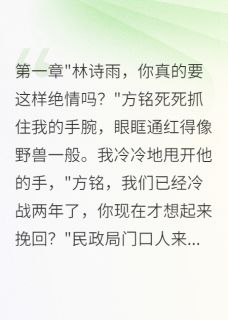 第一章"林诗雨，你真的要这样绝情吗？"方铭死死抓住我的手腕，眼眶通红得像野兽一般。我冷冷地甩开他的手，"方铭，我们已经冷战两年了，你现在才想起来挽回？"民政局门口人来...